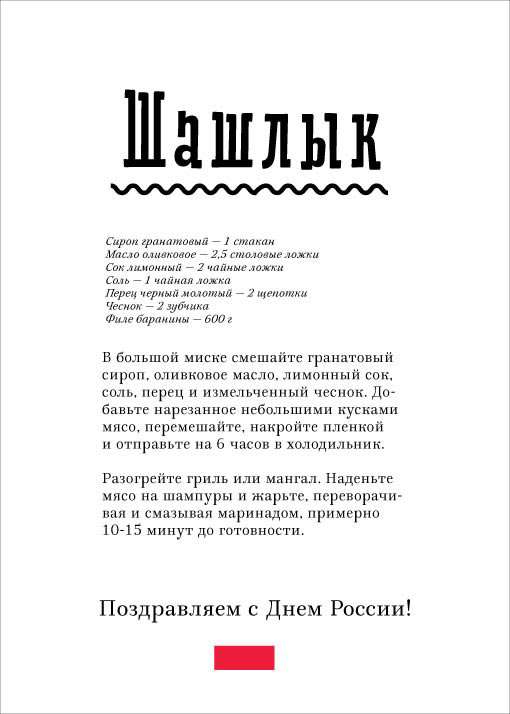 Шашлык

Сироп гранатовый — 1 стакан
Масло оливковое — 2,5 столовые ложки
Сок лимонный — 2 чайные ложки
Соль — 1 чайная ложка
Перец черный молотый — 2 щепотки
Чеснок — 2 зубчика
Филе баранины — 600 г

В большой миске смешайте гранатовый сироп, оливковое масло, лимонный сок, соль, перец и измельченный чеснок. Добавьте нарезанное небольшими кусками мясо, перемешайте, накройте пленкой и отправьте на 6 часов в холодильник.

Разогрейте гриль или мангал. Наденьте мясо на шампуры и жарьте, переворачивая и смазывая маринадом, примерно 10-15 минут до готовности.

Поздравляем с Днем России!